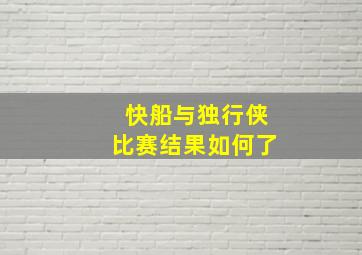 快船与独行侠
比赛结果如何了